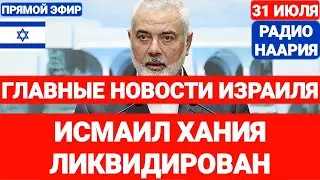 ПРЯМОЙ ЭФИР

31 ИЮЛЯ

РАДИО НААРИЯ

ГЛАВНЫЕ НОВОСТИ ИЗРАИЛЯ

ИСМАИЛ ХАНИЯ ЛИКВИДИРОВАН